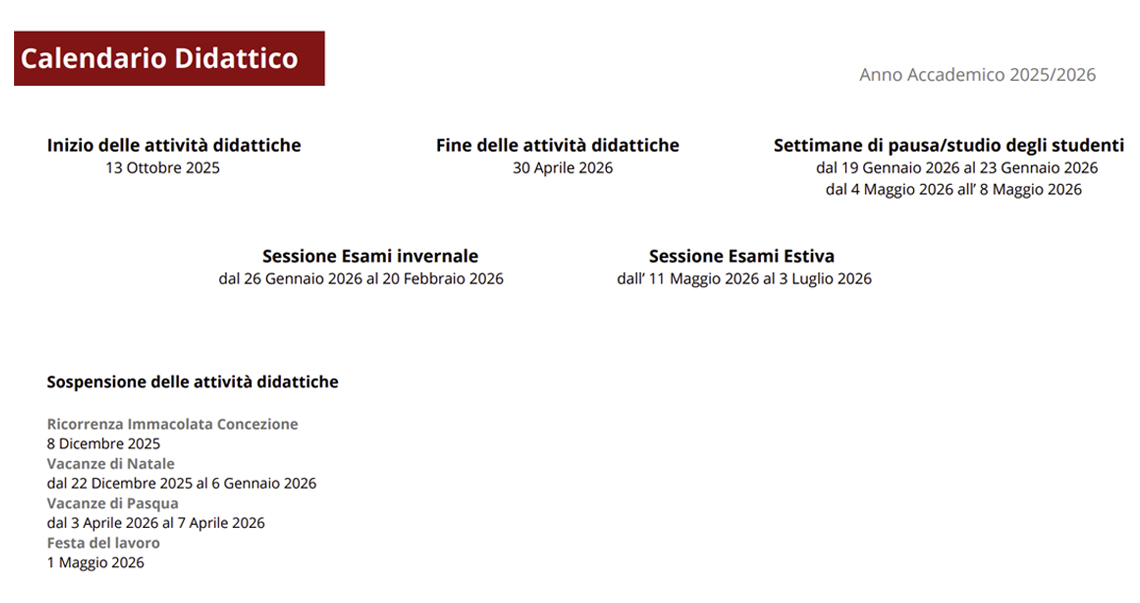 Calendario Didattico

Anno Accademico 2025/2026

Inizio delle attività didattiche
13 Ottobre 2025

Fine delle attività didattiche
30 Aprile 2026

Settimane di pausa/studio degli studenti
dal 19 Gennaio 2026 al 23 Gennaio 2026
dal 4 Maggio 2026 all' 8 Maggio 2026

Sessione Esami invernale
dal 26 Gennaio 2026 al 20 Febbraio 2026

Sessione Esami Estiva
dall' 11 Maggio 2026 al 3 Luglio 2026

Sospensione delle attività didattiche

Ricorrenza Immacolata Concezione
8 Dicembre 2025
Vacanze di Natale
dal 22 Dicembre 2025 al 6 Gennaio 2026
Vacanze di Pasqua
dal 3 Aprile 2026 al 7 Aprile 2026
Festa del lavoro
1 Maggio 2026